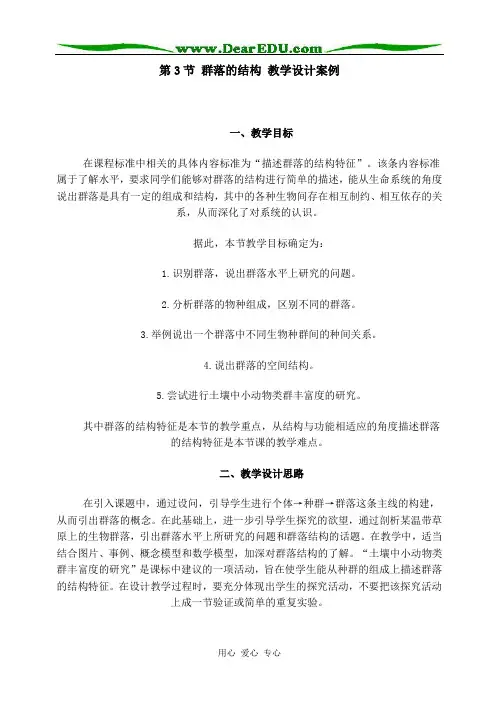 www.DearEDU.com

第3节 群落的结构 教学设计案例

一、教学目标

在课程标准中相关的具体内容标准为“描述群落的结构特征”。该条内容标准属于了解水平，要求同学们能够对群落的结构进行简单的描述，能从生命系统的角度说出群落是具有一定的组成和结构，其中的各种生物间存在相互制约、相互依存的关系，从而深化了对系统的认识。

据此，本节教学目标确定为：

1.识别群落，说出群落水平上研究的问题。

2.分析群落的物种组成，区别不同的群落。

3.举例说出一个群落中不同生物种群间的种间关系。

4.说出群落的空间结构。

5.尝试进行土壤中小动物类群丰富度的研究。

其中群落的结构特征是本节的教学重点，从结构与功能相适应的角度描述群落的结构特征是本节课的教学难点。

二、教学设计思路

在引入课题中，通过设问，引导学生进行个体→种群→群落这条主线的构建，从而引出群落的概念。在此基础上，进一步引导学生探究的欲望，通过剖析某温带草原上的生物群落，引出群落水平上所研究的问题和群落结构的话题。在教学中，适当结合图片、事例、概念模型和数学模型，加深对群落结构的了解。“土壤中小动物类群丰富度的研究”是课标中建议的一项活动，旨在使学生能从种群的组成上描述群落的结构特征。在设计教学过程时，要充分体现出学生的探究活动，不要把该探究活动上成一节验证或简单的重复实验。

用心 爱心 专心